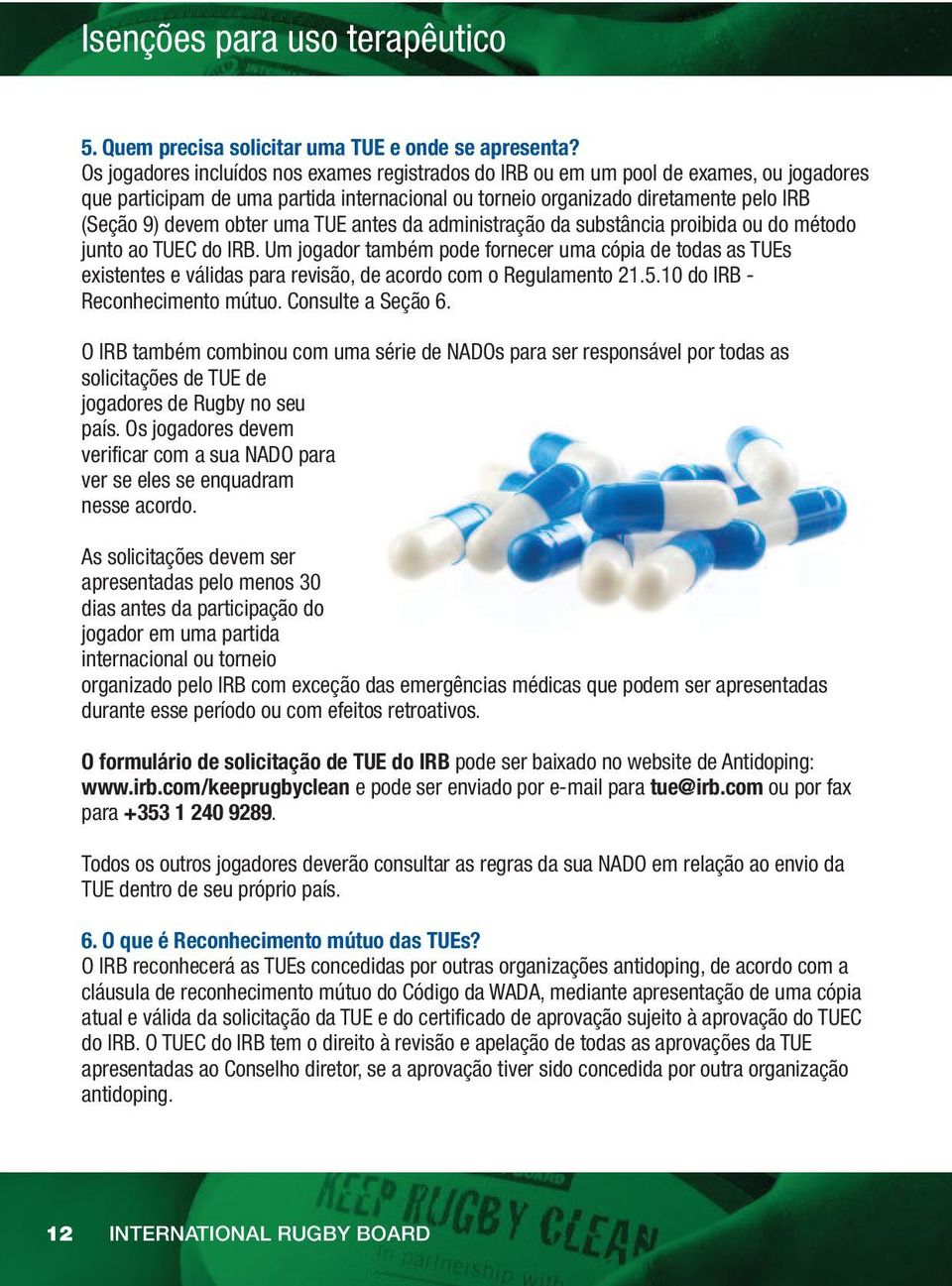 Isenções para uso terapêutico

5. Quem precisa solicitar uma TUE e onde se apresenta?
Os jogadores incluídos nos exames registrados do IRB ou em um pool de exames, ou jogadores que participam de uma partida internacional ou torneio organizado diretamente pelo IRB (Seção 9) devem obter uma TUE antes da administração da substância proibida ou do método junto ao TUEC do IRB. Um jogador também pode fornecer uma cópia de todas as TUEs existentes e válidas para revisão, de acordo com o Regulamento 21.5.10 do IRB - Reconhecimento mútuo. Consulte a Seção 6.

O IRB também combinou com uma série de NADOs para ser responsável por todas as solicitações de TUE de jogadores de Rugby no seu país. Os jogadores devem verificar com a sua NADO para ver se eles se enquadram nesse acordo.

As solicitações devem ser apresentadas pelo menos 30 dias antes da participação do jogador em uma partida internacional ou torneio organizado pelo IRB com exceção das emergências médicas que podem ser apresentadas durante esse período ou com efeitos retroativos.

O formulário de solicitação de TUE do IRB pode ser baixado no website de Antidoping: www.irb.com/keeprugbyclean e pode ser enviado por e-mail para tue@irb.com ou por fax para +353 1 240 9289.

Todos os outros jogadores deverão consultar as regras da sua NADO em relação ao envio da TUE dentro de seu próprio país.

6. O que é Reconhecimento mútuo das TUEs?
O IRB reconhecerá as TUEs concedidas por outras organizações antidoping, de acordo com a cláusula de reconhecimento mútuo do Código da WADA, mediante apresentação de uma cópia atual e válida da solicitação da TUE e do certificado de aprovação sujeito à aprovação do TUEC do IRB. O TUEC do IRB tem o direito à revisão e apelação de todas as aprovações da TUE apresentadas ao Conselho diretor, se a aprovação tiver sido concedida por outra organização antidoping.

12 INTERNATIONAL RUGBY BOARD

KEEP RUGBY CLEAN
in partnership with